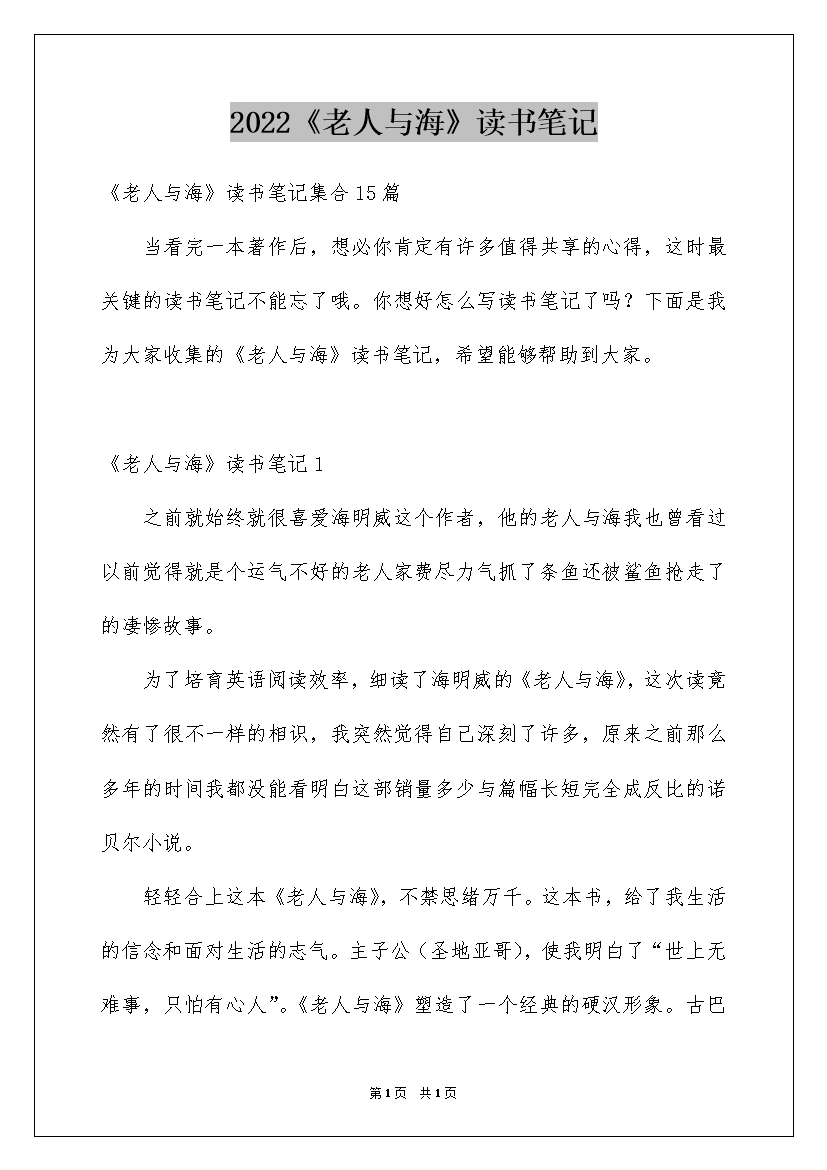 2022《老人与海》读书笔记

《老人与海》读书笔记集合15篇

当看完一本著作后，想必你肯定有许多值得共享的心得，这时最关键的读书笔记不能忘了哦。你想好怎么写读书笔记了吗？下面是我为大家收集的《老人与海》读书笔记，希望能够帮助到大家。

《老人与海》读书笔记1

之前就始终就很喜爱海明威这个作者，他的老人与海我也曾看过以前觉得就是个运气不好的老人家费尽力气抓了条鱼还被鲨鱼抢走了的凄惨故事。

为了培育英语阅读效率，细读了海明威的《老人与海》，这次读竟然有了很不一样的相识，我突然觉得自己深刻了许多，原来之前那么多年的时间我都没能看明白这部销量多少与篇幅长短完全成反比的诺贝尔小说。

轻轻合上这本《老人与海》，不禁思绪万千。这本书，给了我生活的信念和面对生活的志气。主子公（圣地亚哥），使我明白了“世上无难事，只怕有心人”。《老人与海》塑造了一个经典的硬汉形象。古巴

第1页 共1页